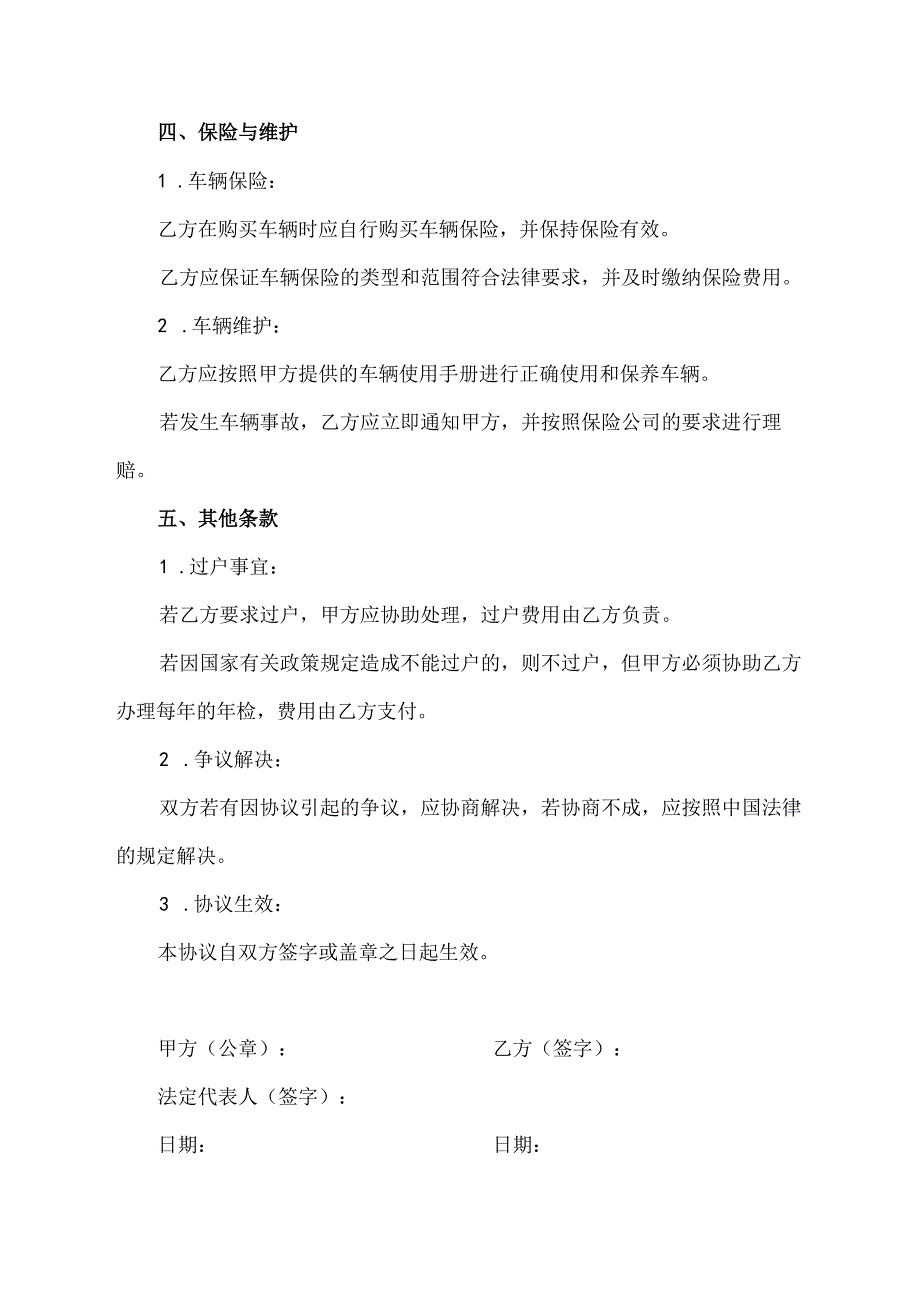 四、保险与维护

1．车辆保险：

乙方在购买车辆时应自行购买车辆保险，并保持保险有效。

乙方应保证车辆保险的类型和范围符合法律要求，并及时缴纳保险费用。

2．车辆维护：

乙方应按照甲方提供的车辆使用手册进行正确使用和保养车辆。

若发生车辆事故，乙方应立即通知甲方，并按照保险公司的要求进行理赔。

五、其他条款

1．过户事宜：

若乙方要求过户，甲方应协助处理，过户费用由乙方负责。

若因国家有关政策规定造成不能过户的，则不过户，但甲方必须协助乙方办理每年的年检，费用由乙方支付。

2．争议解决：

双方若有因协议引起的争议，应协商解决，若协商不成，应按照中国法律的规定解决。

3．协议生效：

本协议自双方签字或盖章之日起生效。

甲方（公章）：

法定代表人（签字）：

日期：

乙方（签字）：

日期：